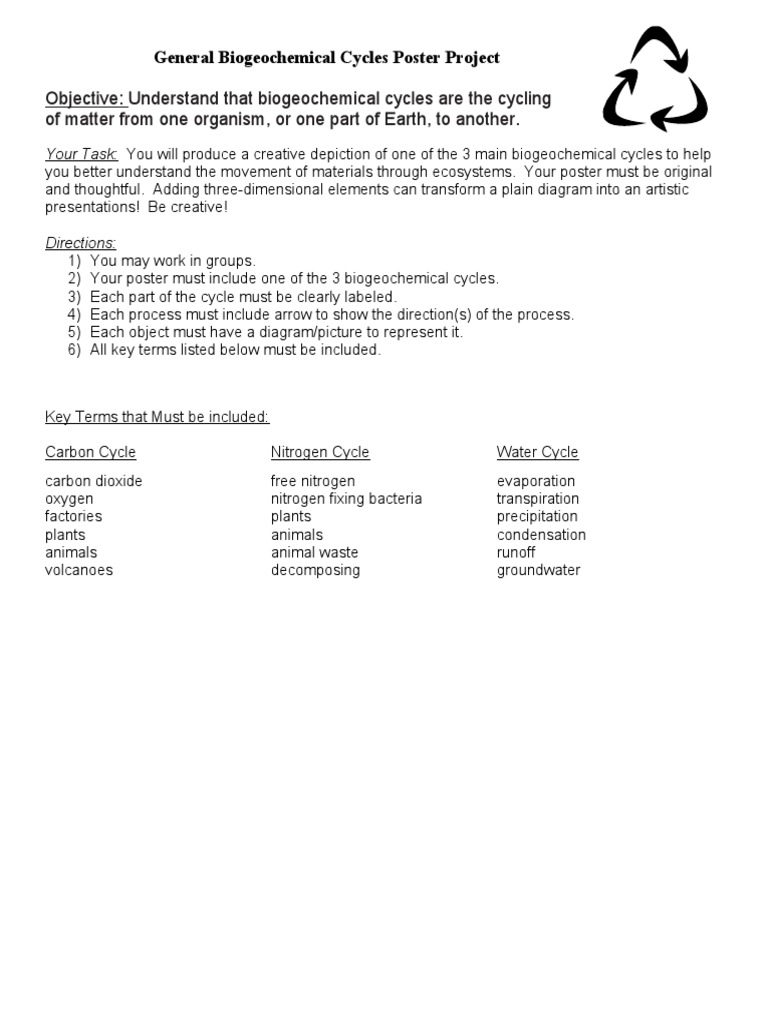 General Biogeochemical Cycles Poster Project

Objective: Understand that biogeochemical cycles are the cycling of matter from one organism, or one part of Earth, to another.

Your Task: You will produce a creative depiction of one of the 3 main biogeochemical cycles to help you better understand the movement of materials through ecosystems. Your poster must be original and thoughtful. Adding three-dimensional elements can transform a plain diagram into an artistic presentations! Be creative!

Directions:
1) You may work in groups.
2) Your poster must include one of the 3 biogeochemical cycles.
3) Each part of the cycle must be clearly labeled.
4) Each process must include arrow to show the direction(s) of the process.
5) Each object must have a diagram/picture to represent it.
6) All key terms listed below must be included.

Key Terms that Must be included:

Carbon Cycle
carbon dioxide
oxygen
factories
plants
animals
volcanoes

Nitrogen Cycle
free nitrogen
nitrogen fixing bacteria
plants
animals
animal waste
decomposing

Water Cycle
evaporation
transpiration
precipitation
condensation
runoff
groundwater